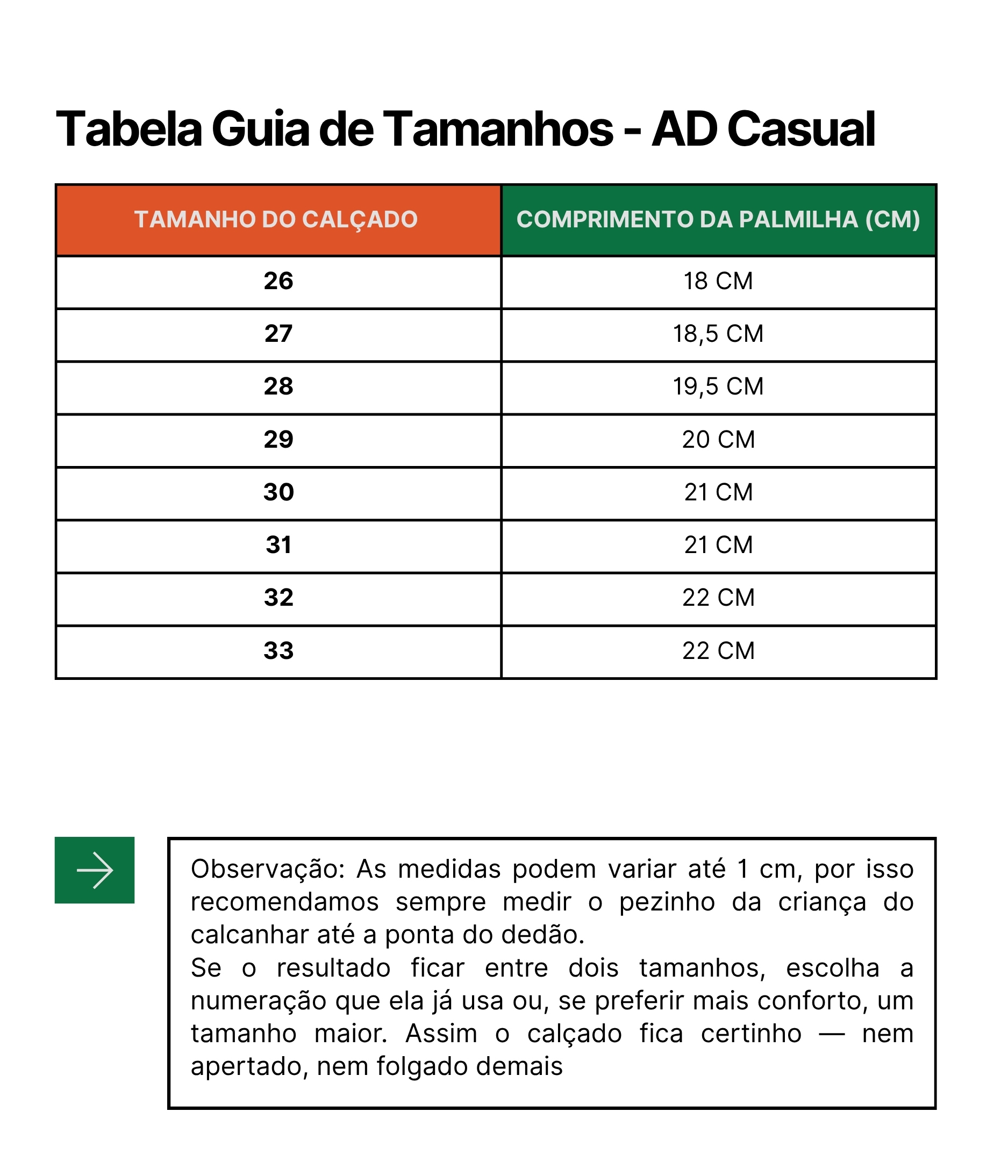 Tabela Guia de Tamanhos - AD Casual

| TAMANHO DO CALÇADO | COMPRIMENTO DA PALMILHA (CM) |
|---|---|
| 26 | 18 CM |
| 27 | 18,5 CM |
| 28 | 19,5 CM |
| 29 | 20 CM |
| 30 | 21 CM |
| 31 | 21 CM |
| 32 | 22 CM |
| 33 | 22 CM |

Observação: As medidas podem variar até 1 cm, por isso recomendamos sempre medir o pezinho da criança do calcanhar até a ponta do dedão.
Se o resultado ficar entre dois tamanhos, escolha a numeração que ela já usa ou, se preferir mais conforto, um tamanho maior. Assim o calçado fica certinho — nem apertado, nem folgado demais